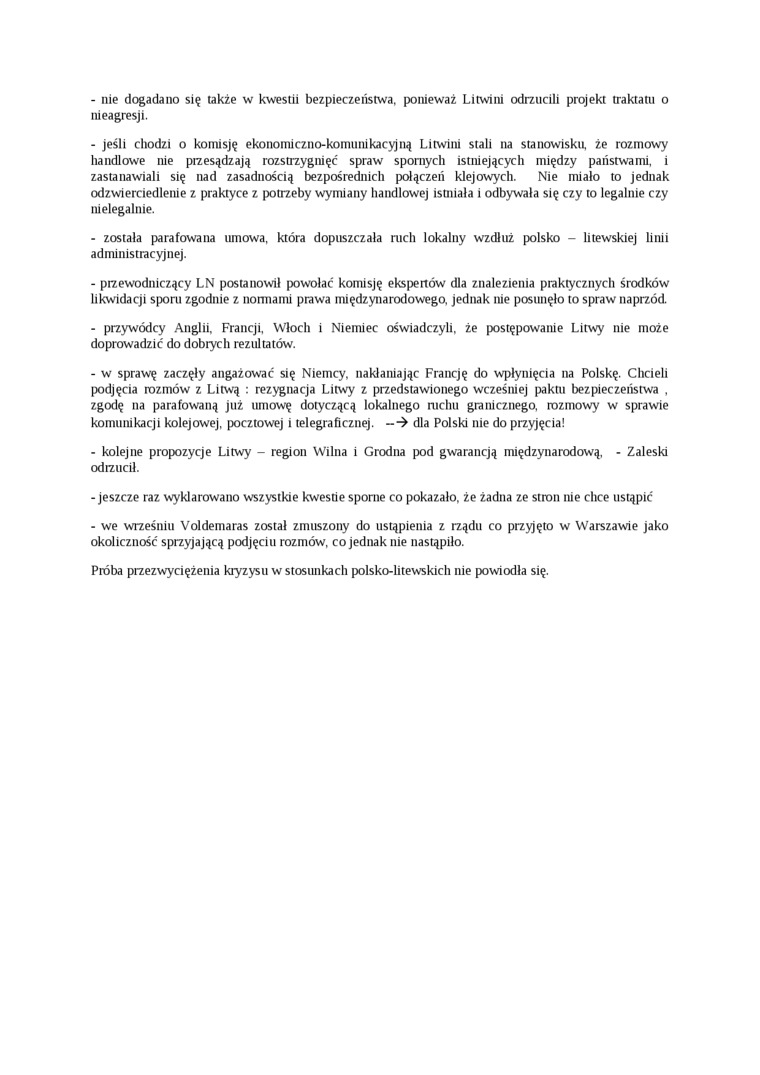 - nie dogadano się także w kwestii bezpieczeństwa, ponieważ Litwini odrzucili projekt traktatu o nieagresji.

- jeśli chodzi o komisję ekonomiczno-komunikacyjną Litwini stali na stanowisku, że rozmowy handlowe nie przesądzają rozstrzygnięć spraw spornych istniejących między państwami, i zastanawiali się nad zasadnością bezpośrednich połączeń klejowych. Nie miało to jednak odzwierciedlenie z praktyce z potrzeby wymiany handlowej istniała i odbywała się czy to legalnie czy nielegalnie.

- została parafowana umowa, która dopuszczała ruch lokalny wzdłuż polsko – litewskiej linii administracyjnej.

- przewodniczący LN postanowił powołać komisję ekspertów dla znalezienia praktycznych środków likwidacji sporu zgodnie z normami prawa międzynarodowego, jednak nie posunęło to spraw naprzód.

- przywódcy Anglii, Francji, Włoch i Niemiec oświadczyli, że postępowanie Litwy nie może doprowadzić do dobrych rezultatów.

- w sprawę zaczęły angażować się Niemcy, nakłaniając Francję do wpłynięcia na Polskę. Chcieli podjęcia rozmów z Litwą : rezygnacja Litwy z przedstawionego wcześniej paktu bezpieczeństwa , zgodę na parafowaną już umowę dotyczącą lokalnego ruchu granicznego, rozmowy w sprawie komunikacji kolejowej, pocztowej i telegraficznej. --→ dla Polski nie do przyjęcia!

- kolejne propozycje Litwy – region Wilna i Grodna pod gwarancją międzynarodową, - Zaleski odrzucił.

- jeszcze raz wyklarowano wszystkie kwestie sporne co pokazało, że żadna ze stron nie chce ustąpić

- we wrześniu Voldemaras został zmuszony do ustąpienia z rządu co przyjęto w Warszawie jako okoliczność sprzyjającą podjęciu rozmów, co jednak nie nastąpiło.

Próba przezwyciężenia kryzysu w stosunkach polsko-litewskich nie powiodła się.